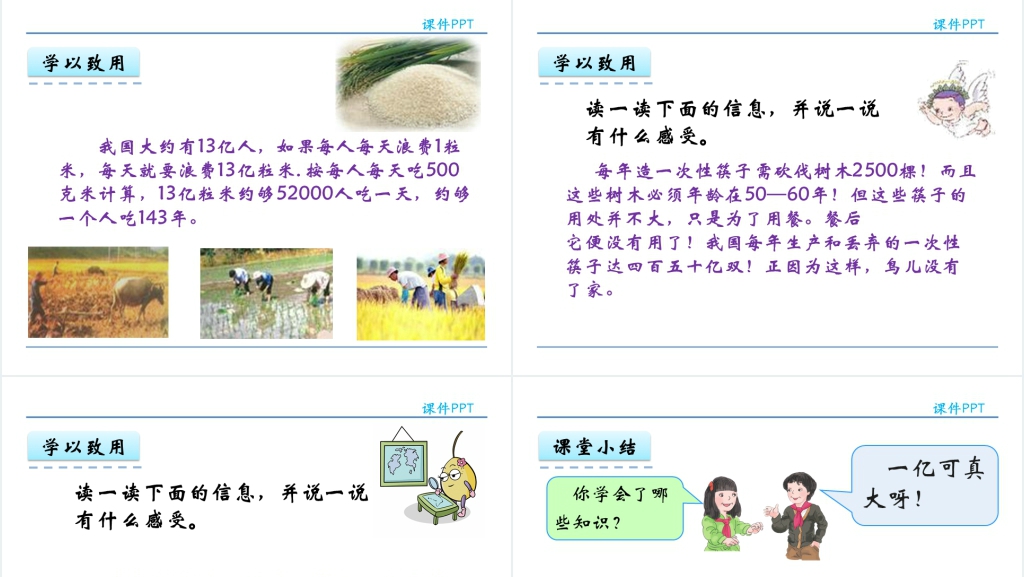 课件PPT

学以致用

我国大约有13亿人，如果每人每天浪费1粒米，每天就要浪费13亿粒米.按每人每天吃500克米计算，13亿粒米约够52000人吃一天，约够一个人吃143年。

课件PPT

学以致用

读一读下面的信息，并说一说有什么感受。

每年造一次性筷子需砍伐树木2500棵！而且这些树木必须年龄在50—60年！但这些筷子的用处并不大，只是为了用餐。餐后它便没有用了！我国每年生产和丢弃的一次性筷子达四百五十亿双！正因为这样，鸟儿没有了家。

课件PPT

学以致用

读一读下面的信息，并说一说有什么感受。

课件PPT

课堂小结

你学会了哪些知识？

一亿可真大呀！